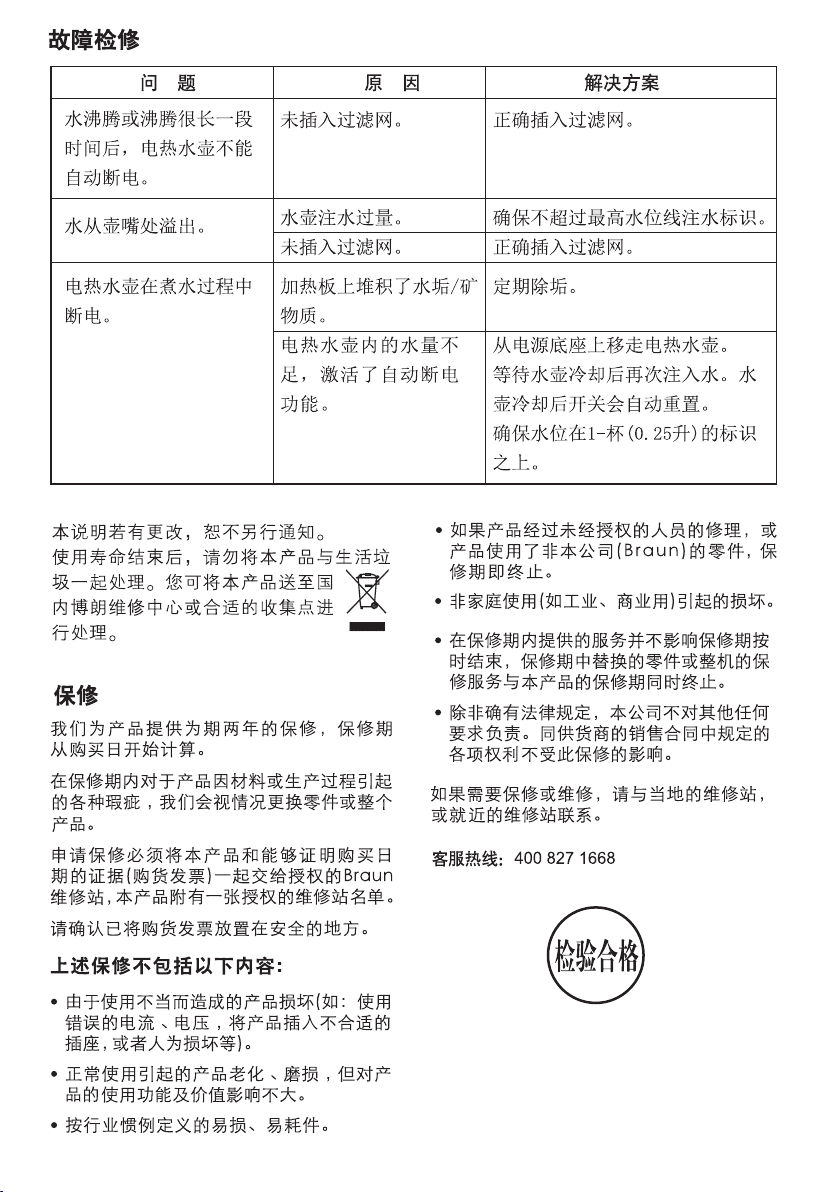 故障检修

| 问　题 | 原　因 | 解决方案 |
|---|---|---|
| 水沸腾或沸腾很长一段时间后，电热水壶不能自动断电。 | 未插入过滤网。 | 正确插入过滤网。 |
| 水从壶嘴处溢出。 | 水壶注水过量。 | 确保不超过最高水位线注水标识。 |
| | 未插入过滤网。 | 正确插入过滤网。 |
| 电热水壶在煮水过程中断电。 | 加热板上堆积了水垢/矿物质。 | 定期除垢。 |
| | 电热水壶内的水量不足，激活了自动断电功能。 | 从电源底座上移走电热水壶。等待水壶冷却后再次注入水。水壶冷却后开关会自动重置。确保水位在1-杯(0.25升)的标识之上。 |

本说明若有更改，恕不另行通知。
使用寿命结束后，请勿将本产品与生活垃圾一起处理。您可将本产品送至国内博朗维修中心或合适的收集点进行处理。

保修

我们为产品提供为期两年的保修，保修期从购买日开始计算。

在保修期内对于产品因材料或生产过程引起的各种瑕疵，我们会视情况更换零件或整个产品。

申请保修必须将本产品和能够证明购买日期的证据(购货发票)一起交给授权的Braun维修站，本产品附有一张授权的维修站名单。

请确认已将购货发票放置在安全的地方。

上述保修不包括以下内容:

• 由于使用不当而造成的产品损坏(如：使用错误的电流、电压，将产品插入不合适的插座，或者人为损坏等)。

• 正常使用引起的产品老化、磨损，但对产品的使用功能及价值影响不大。

• 按行业惯例定义的易损、易耗件。

• 如果产品经过未经授权的人员的修理，或产品使用了非本公司(Braun)的零件，保修期即终止。

• 非家庭使用(如工业、商业用)引起的损坏。

• 在保修期内提供的服务并不影响保修期按时结束，保修期中替换的零件或整机的保修服务与本产品的保修期同时终止。

• 除非确有法律规定，本公司不对其他任何要求负责。同供货商的销售合同中规定的各项权利不受此保修的影响。

如果需要保修或维修，请与当地的维修站，或就近的维修站联系。

客服热线：400 827 1668

检验合格